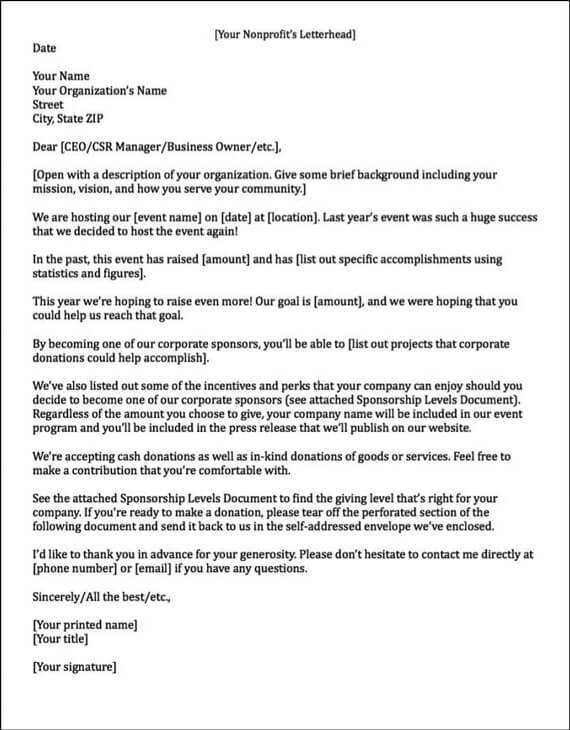 [Your Nonprofit's Letterhead]

Date

Your Name
Your Organization's Name
Street
City, State ZIP

Dear [CEO/CSR Manager/Business Owner/etc.],

[Open with a description of your organization. Give some brief background including your mission, vision, and how you serve your community.]

We are hosting our [event name] on [date] at [location]. Last year's event was such a huge success that we decided to host the event again!

In the past, this event has raised [amount] and has [list out specific accomplishments using statistics and figures].

This year we're hoping to raise even more! Our goal is [amount], and we were hoping that you could help us reach that goal.

By becoming one of our corporate sponsors, you'll be able to [list out projects that corporate donations could help accomplish].

We've also listed out some of the incentives and perks that your company can enjoy should you decide to become one of our corporate sponsors (see attached Sponsorship Levels Document). Regardless of the amount you choose to give, your company name will be included in our event program and you'll be included in the press release that we'll publish on our website.

We're accepting cash donations as well as in-kind donations of goods or services. Feel free to make a contribution that you're comfortable with.

See the attached Sponsorship Levels Document to find the giving level that's right for your company. If you're ready to make a donation, please tear off the perforated section of the following document and send it back to us in the self-addressed envelope we've enclosed.

I'd like to thank you in advance for your generosity. Please don't hesitate to contact me directly at [phone number] or [email] if you have any questions.

Sincerely/All the best/etc.,

[Your printed name]
[Your title]

[Your signature]